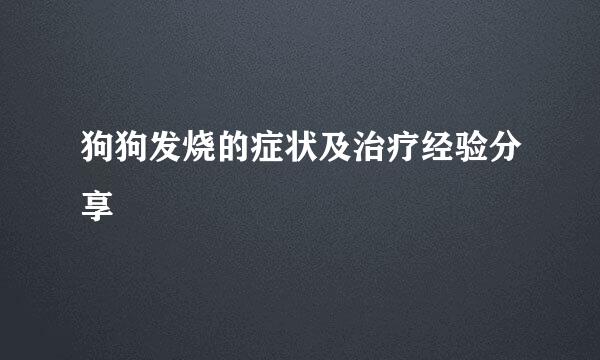 狗狗发烧的症状及治疗经验分享